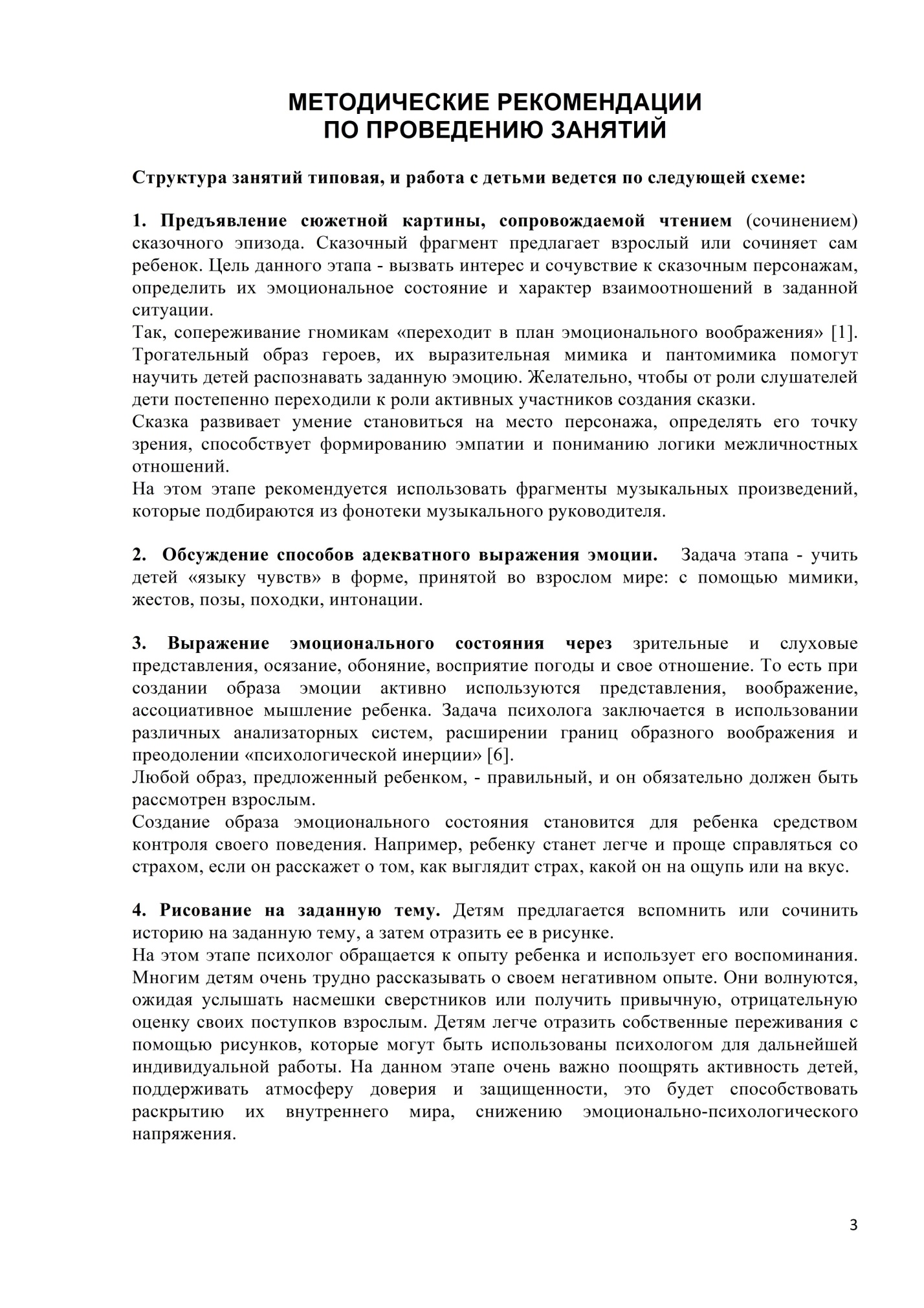 МЕТОДИЧЕСКИЕ РЕКОМЕНДАЦИИ
ПО ПРОВЕДЕНИЮ ЗАНЯТИЙ

Структура занятий типовая, и работа с детьми ведется по следующей схеме:

1. Предъявление сюжетной картины, сопровождаемой чтением (сочинением) сказочного эпизода. Сказочный фрагмент предлагает взрослый или сочиняет сам ребенок. Цель данного этапа - вызвать интерес и сочувствие к сказочным персонажам, определить их эмоциональное состояние и характер взаимоотношений в заданной ситуации.
Так, сопереживание гномикам «переходит в план эмоционального воображения» [1]. Трогательный образ героев, их выразительная мимика и пантомимика помогут научить детей распознавать заданную эмоцию. Желательно, чтобы от роли слушателей дети постепенно переходили к роли активных участников создания сказки.
Сказка развивает умение становиться на место персонажа, определять его точку зрения, способствует формированию эмпатии и пониманию логики межличностных отношений.
На этом этапе рекомендуется использовать фрагменты музыкальных произведений, которые подбираются из фонотеки музыкального руководителя.

2. Обсуждение способов адекватного выражения эмоции. Задача этапа - учить детей «языку чувств» в форме, принятой во взрослом мире: с помощью мимики, жестов, позы, походки, интонации.

3. Выражение эмоционального состояния через зрительные и слуховые представления, осязание, обоняние, восприятие погоды и свое отношение. То есть при создании образа эмоции активно используются представления, воображение, ассоциативное мышление ребенка. Задача психолога заключается в использовании различных анализаторных систем, расширении границ образного воображения и преодолении «психологической инерции» [6].
Любой образ, предложенный ребенком, - правильный, и он обязательно должен быть рассмотрен взрослым.
Создание образа эмоционального состояния становится для ребенка средством контроля своего поведения. Например, ребенку станет легче и проще справляться со страхом, если он расскажет о том, как выглядит страх, какой он на ощупь или на вкус.

4. Рисование на заданную тему. Детям предлагается вспомнить или сочинить историю на заданную тему, а затем отразить ее в рисунке.
На этом этапе психолог обращается к опыту ребенка и использует его воспоминания. Многим детям очень трудно рассказывать о своем негативном опыте. Они волнуются, ожидая услышать насмешки сверстников или получить привычную, отрицательную оценку своих поступков взрослым. Детям легче отразить собственные переживания с помощью рисунков, которые могут быть использованы психологом для дальнейшей индивидуальной работы. На данном этапе очень важно поощрять активность детей, поддерживать атмосферу доверия и защищенности, это будет способствовать раскрытию их внутреннего мира, снижению эмоционально-психологического напряжения.

3